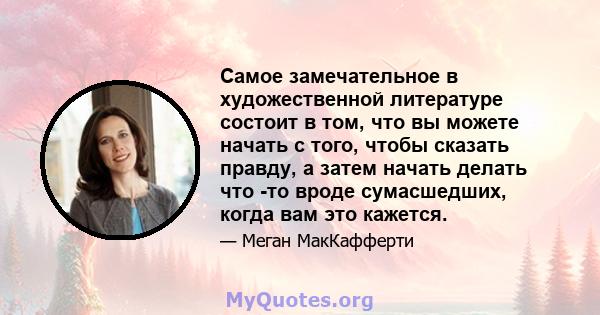 Самое замечательное в художественной литературе состоит в том, что вы можете начать с того, чтобы сказать правду, а затем начать делать что -то вроде сумасшедших, когда вам это кажется.

— Меган МакКафферти

MyQuotes.org